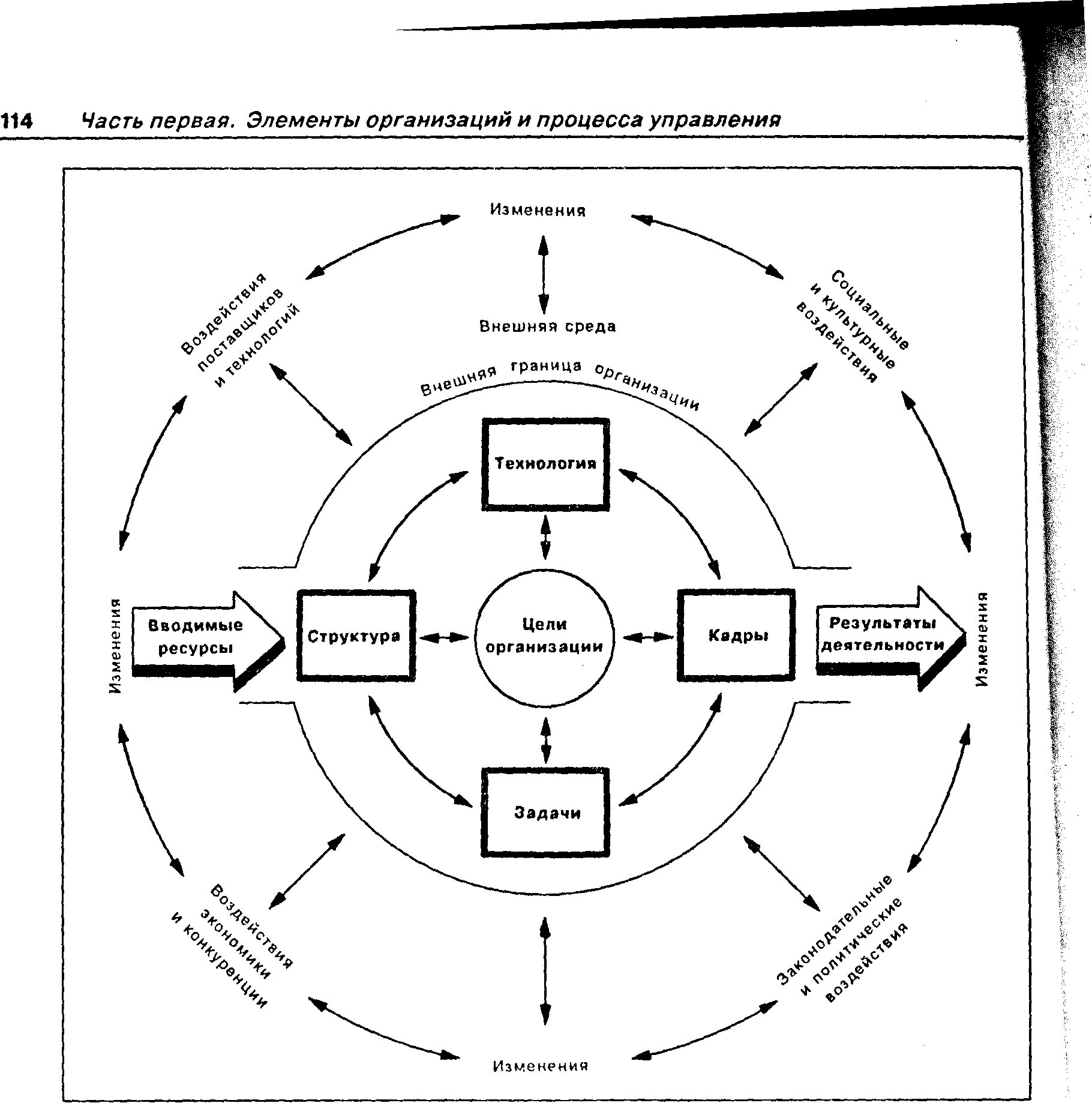 114 Часть первая. Элементы организаций и процесса управления

Изменения

Воздействия поставщиков и технологий

Внешняя среда

Социальные и культурные воздействия

Внешняя граница организации

Технология

Изменения

Вводимые ресурсы

Структура

Цели организации

Кадры

Результаты деятельности

Изменения

Задачи

Воздействия экономики и конкуренции

Законодательные и политические воздействия

Изменения